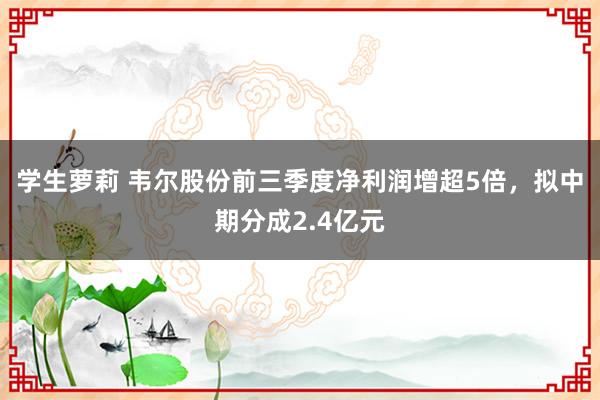 学生萝莉 韦尔股份前三季度净利润增超5倍，拟中期分成2.4亿元